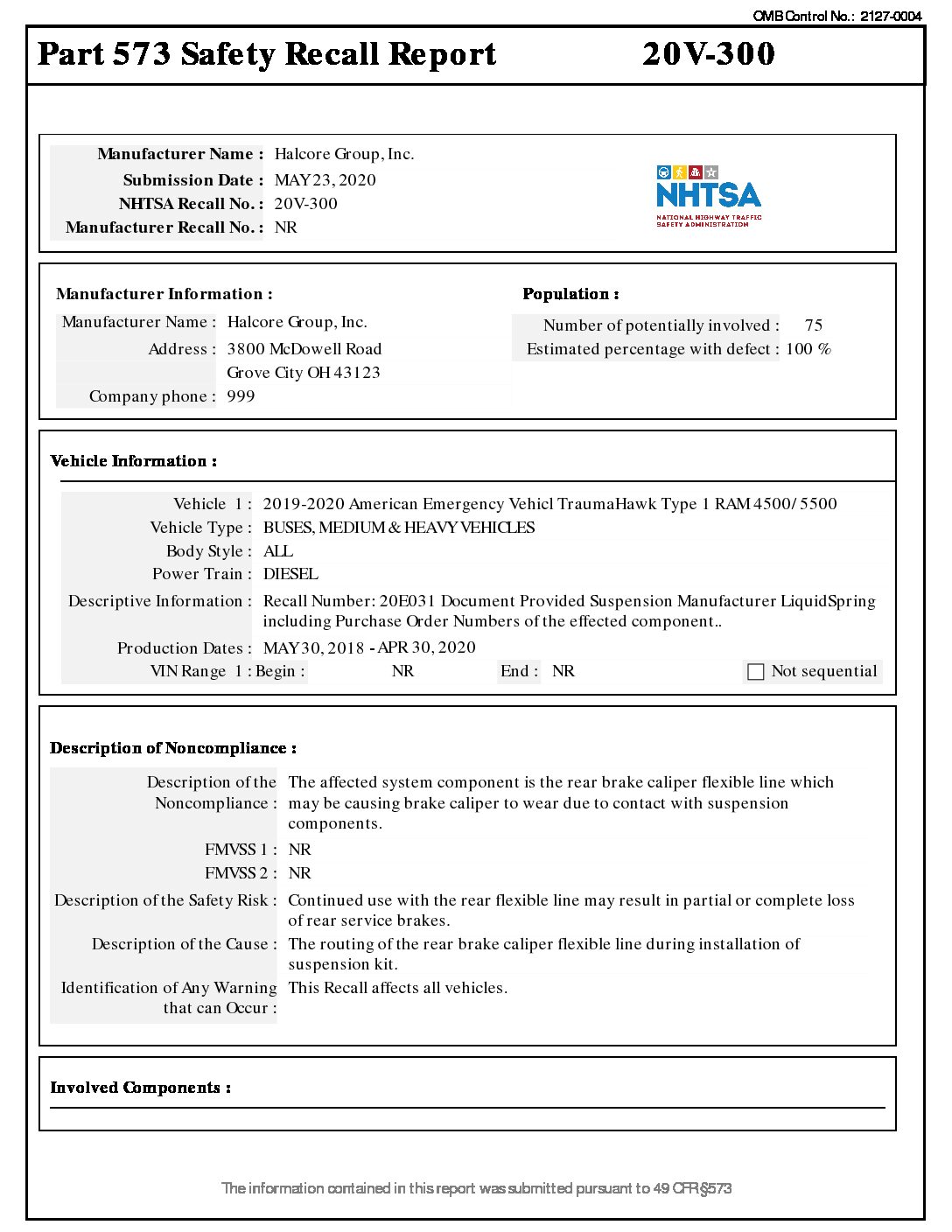 OMB Control No.: 2127-0004

Part 573 Safety Recall Report 20V-300

Manufacturer Name : Halcore Group, Inc.
Submission Date : MAY 23, 2020
NHTSA Recall No. : 20V-300
Manufacturer Recall No. : NR

NHTSA
NATIONAL HIGHWAY TRAFFIC SAFETY ADMINISTRATION

Manufacturer Information :
Manufacturer Name : Halcore Group, Inc.
Address : 3800 McDowell Road
Grove City OH 43123
Company phone : 999

Population :
Number of potentially involved : 75
Estimated percentage with defect : 100 %

Vehicle Information :

Vehicle 1 : 2019-2020 American Emergency Vehicl TraumaHawk Type 1 RAM 4500/ 5500
Vehicle Type : BUSES, MEDIUM & HEAVY VEHICLES
Body Style : ALL
Power Train : DIESEL
Descriptive Information : Recall Number: 20E031 Document Provided Suspension Manufacturer LiquidSpring including Purchase Order Numbers of the effected component..
Production Dates : MAY 30, 2018 - APR 30, 2020
VIN Range 1 : Begin : NR End : NR Not sequential

Description of Noncompliance :

Description of the Noncompliance : The affected system component is the rear brake caliper flexible line which may be causing brake caliper to wear due to contact with suspension components.
FMVSS 1 : NR
FMVSS 2 : NR
Description of the Safety Risk : Continued use with the rear flexible line may result in partial or complete loss of rear service brakes.
Description of the Cause : The routing of the rear brake caliper flexible line during installation of suspension kit.
Identification of Any Warning that can Occur : This Recall affects all vehicles.

Involved Components :

The information contained in this report was submitted pursuant to 49 CFR §573